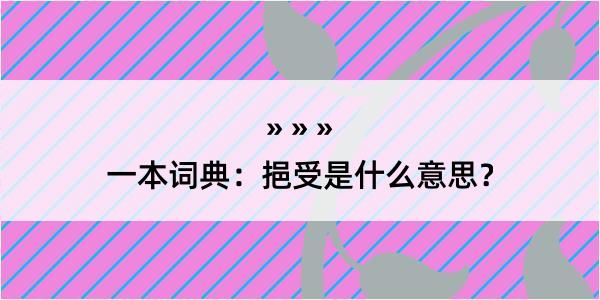 » » »
一本词典：挹受是什么意思？